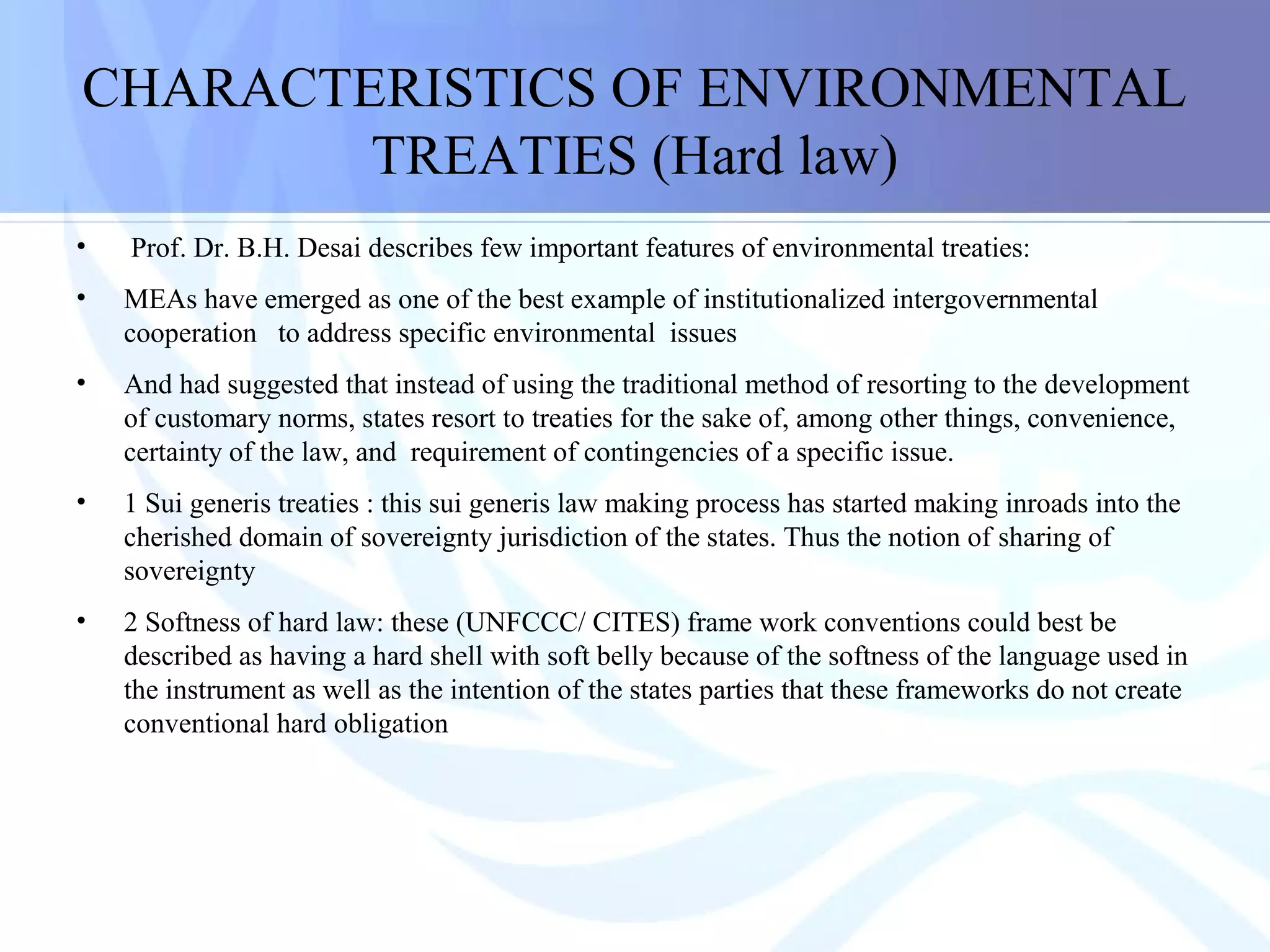 CHARACTERISTICS OF ENVIRONMENTAL TREATIES (Hard law)

• Prof. Dr. B.H. Desai describes few important features of environmental treaties:

• MEAs have emerged as one of the best example of institutionalized intergovernmental cooperation to address specific environmental issues

• And had suggested that instead of using the traditional method of resorting to the development of customary norms, states resort to treaties for the sake of, among other things, convenience, certainty of the law, and requirement of contingencies of a specific issue.

• 1 Sui generis treaties : this sui generis law making process has started making inroads into the cherished domain of sovereignty jurisdiction of the states. Thus the notion of sharing of sovereignty

• 2 Softness of hard law: these (UNFCCC/ CITES) frame work conventions could best be described as having a hard shell with soft belly because of the softness of the language used in the instrument as well as the intention of the states parties that these frameworks do not create conventional hard obligation